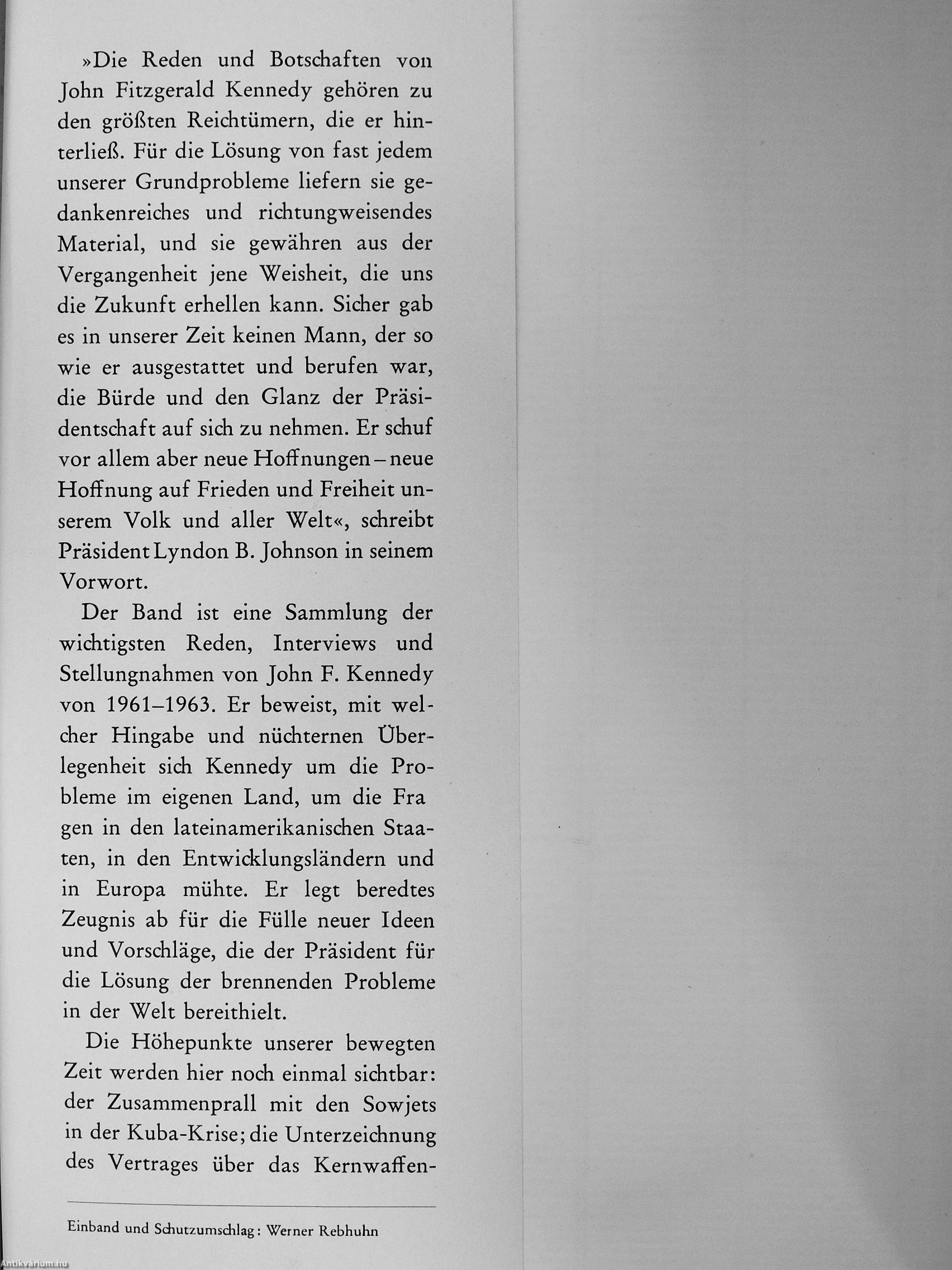 »Die Reden und Botschaften von John Fitzgerald Kennedy gehören zu den größten Reichtümern, die er hinterließ. Für die Lösung von fast jedem unserer Grundprobleme liefern sie gedankenreiches und richtungweisendes Material, und sie gewähren aus der Vergangenheit jene Weisheit, die uns die Zukunft erhellen kann. Sicher gab es in unserer Zeit keinen Mann, der so wie er ausgestattet und berufen war, die Bürde und den Glanz der Präsidentschaft auf sich zu nehmen. Er schuf vor allem aber neue Hoffnungen – neue Hoffnung auf Frieden und Freiheit unserem Volk und aller Welt«, schreibt Präsident Lyndon B. Johnson in seinem Vorwort.

Der Band ist eine Sammlung der wichtigsten Reden, Interviews und Stellungnahmen von John F. Kennedy von 1961–1963. Er beweist, mit welcher Hingabe und nüchternen Überlegenheit sich Kennedy um die Probleme im eigenen Land, um die Fra gen in den lateinamerikanischen Staaten, in den Entwicklungsländern und in Europa mühte. Er legt beredtes Zeugnis ab für die Fülle neuer Ideen und Vorschläge, die der Präsident für die Lösung der brennenden Probleme in der Welt bereithielt.

Die Höhepunkte unserer bewegten Zeit werden hier noch einmal sichtbar: der Zusammenprall mit den Sowjets in der Kuba-Krise; die Unterzeichnung des Vertrages über das Kernwaffen-

Einband und Schutzumschlag: Werner Rebhuhn

Antikvárium.hu